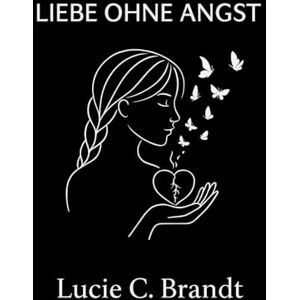 LIEBE OHNE ANGST

Lucie C. Brandt